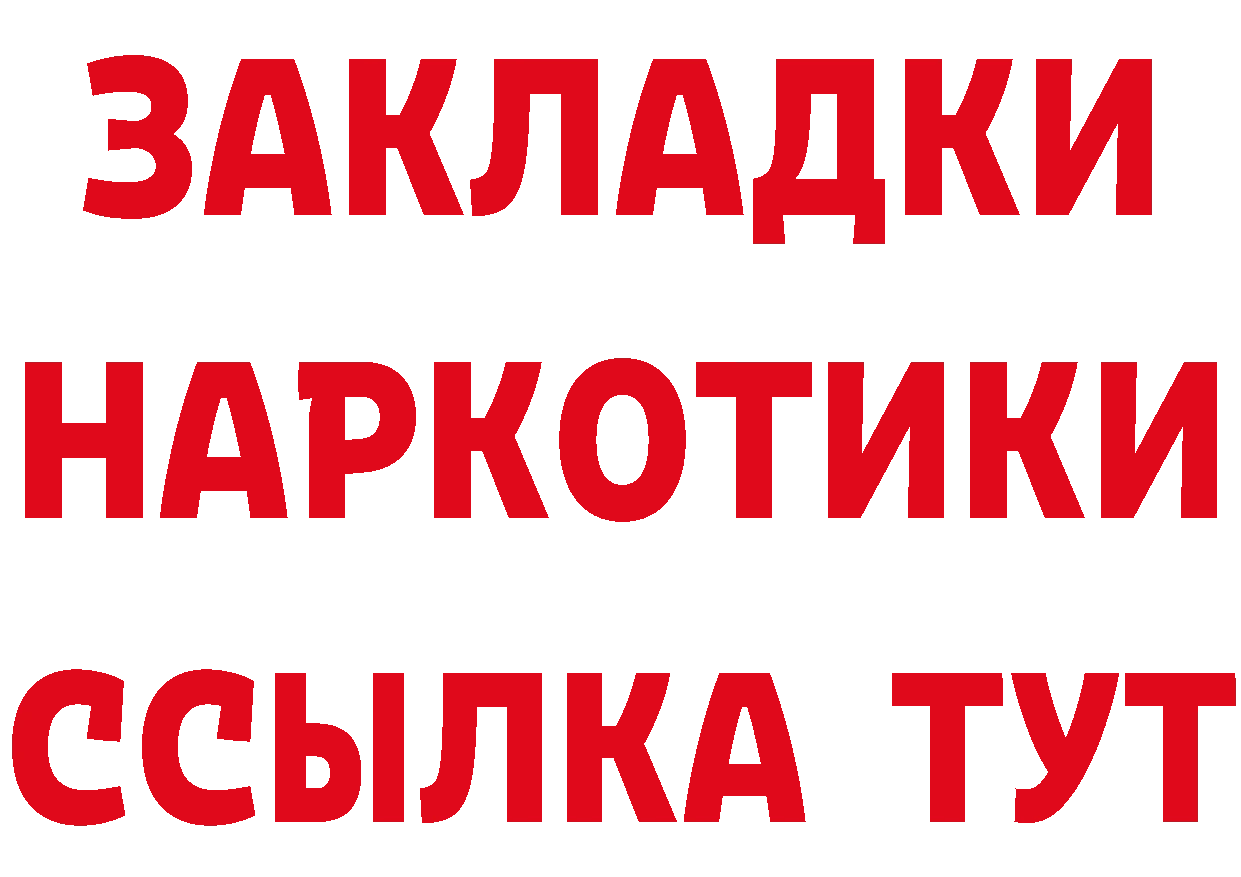 ЗАКЛАДКИ НАРКОТИКИ ССЫЛКА ТУТ